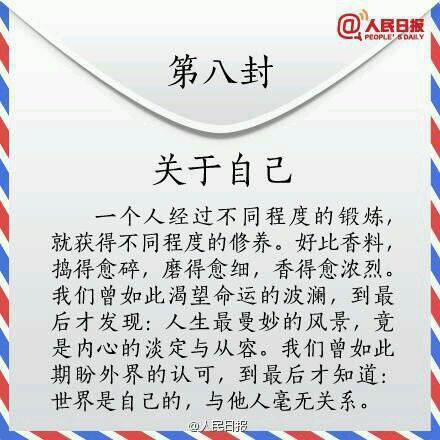 @人民日报 PEOPLE'S DAILY

第八封

关于自己

一个人经过不同程度的锻炼，就获得不同程度的修养。好比香料，捣得愈碎，磨得愈细，香得愈浓烈。我们曾如此渴望命运的波澜，到最后才发现：人生最曼妙的风景，竟是内心的淡定与从容。我们曾如此期盼外界的认可，到最后才知道：世界是自己的，与他人毫无关系。

@人民日报